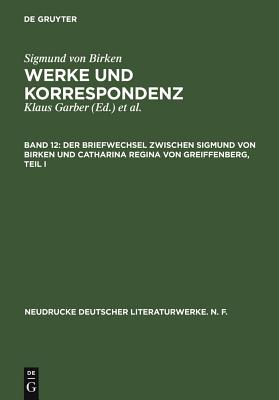 DE GRUYTER

Sigmund von Birken
WERKE UND KORRESPONDENZ
Klaus Garber (Ed.) et al.

BAND 12: DER BRIEFWECHSEL ZWISCHEN SIGMUND VON BIRKEN UND CATHARINA REGINA VON GREIFFENBERG, TEIL I

NEUDRUCKE DEUTSCHER LITERATURWERKE. N. F.

DE
G